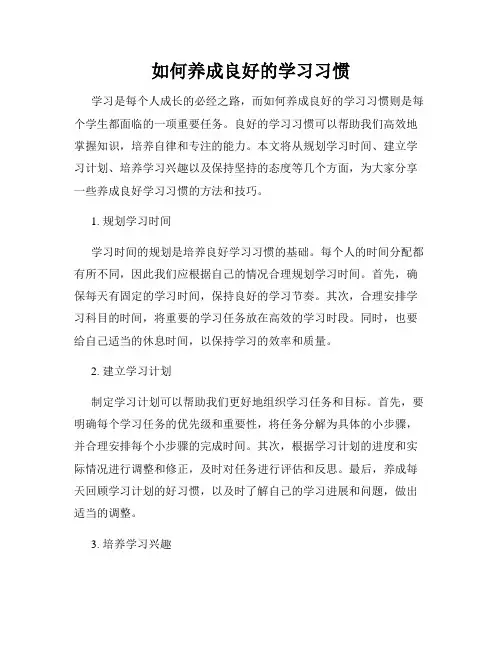 如何养成良好的学习习惯

学习是每个人成长的必经之路，而如何养成良好的学习习惯则是每个学生都面临的一项重要任务。良好的学习习惯可以帮助我们高效地掌握知识，培养自律和专注的能力。本文将从规划学习时间、建立学习计划、培养学习兴趣以及保持坚持的态度等几个方面，为大家分享一些养成良好学习习惯的方法和技巧。

1. 规划学习时间

学习时间的规划是培养良好学习习惯的基础。每个人的时间分配都有所不同，因此我们应根据自己的情况合理规划学习时间。首先，确保每天有固定的学习时间，保持良好的学习节奏。其次，合理安排学习科目的时间，将重要的学习任务放在高效的学习时段。同时，也要给自己适当的休息时间，以保持学习的效率和质量。

2. 建立学习计划

制定学习计划可以帮助我们更好地组织学习任务和目标。首先，要明确每个学习任务的优先级和重要性，将任务分解为具体的小步骤，并合理安排每个小步骤的完成时间。其次，根据学习计划的进度和实际情况进行调整和修正，及时对任务进行评估和反思。最后，养成每天回顾学习计划的好习惯，以及时了解自己的学习进展和问题，做出适当的调整。

3. 培养学习兴趣